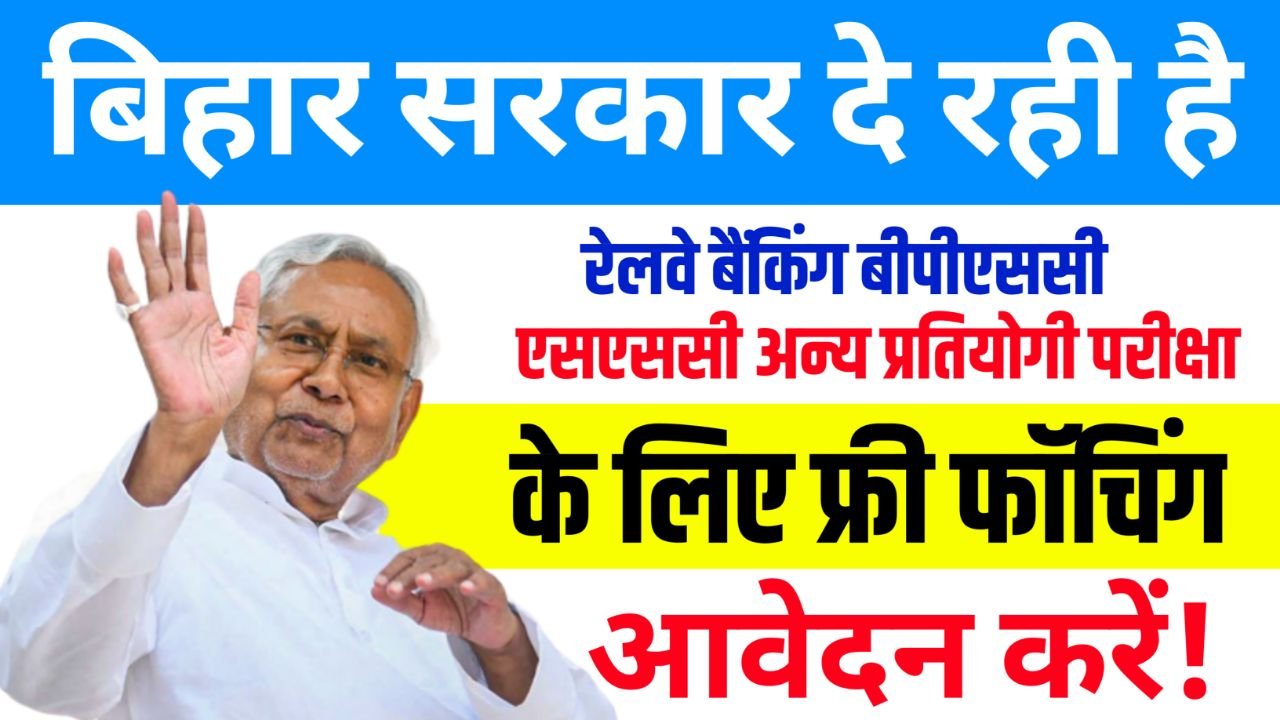 बिहार सरकार दे रही है

रेलवे बैंकिंग बीपीएससी

एसएससी अन्य प्रतियोगी परीक्षा

के लिए फ्री फॉचिंग

आवेदन करें!